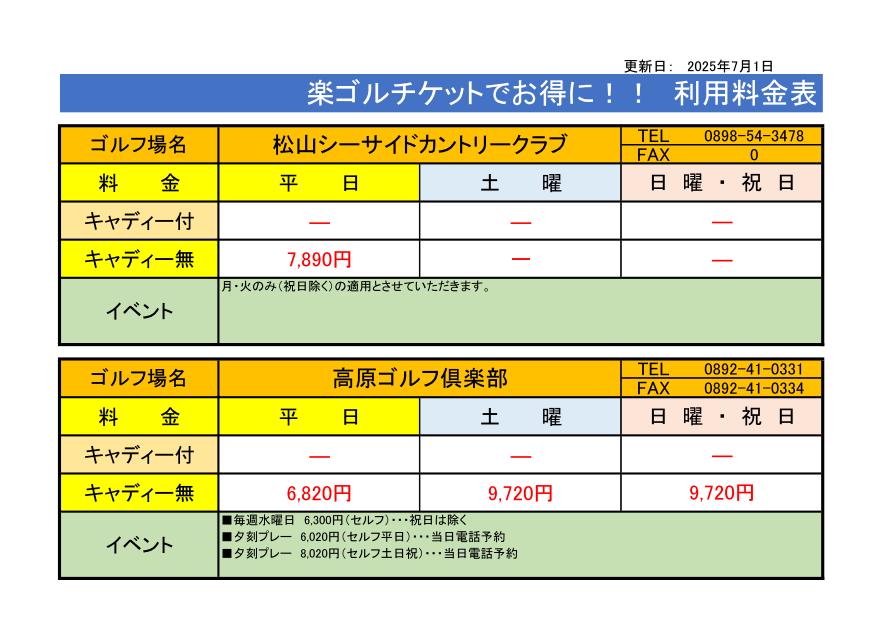 更新日: 2025年7月1日

楽ゴルチケットでお得に！！ 利用料金表

| ゴルフ場名 | 松山シーサイドカントリークラブ | | TEL 0898-54-3478 FAX 0 |
|---|---|---|---|
| 料 金 | 平 日 | 土 曜 | 日 曜 ・ 祝 日 |
| キャディー付 | ― | ― | ― |
| キャディー無 | 7,890円 | ― | ― |
| イベント | 月・火のみ（祝日除く）の適用とさせていただきます。 | | |

| ゴルフ場名 | 高原ゴルフ倶楽部 | | TEL 0892-41-0331 FAX 0892-41-0334 |
|---|---|---|---|
| 料 金 | 平 日 | 土 曜 | 日 曜 ・ 祝 日 |
| キャディー付 | ― | ― | ― |
| キャディー無 | 6,820円 | 9,720円 | 9,720円 |
| イベント | ■毎週水曜日 6,300円（セルフ）・・・祝日は除く ■夕刻プレー 6,020円（セルフ平日）・・・当日電話予約 ■夕刻プレー 8,020円（セルフ土日祝）・・・当日電話予約 | | |